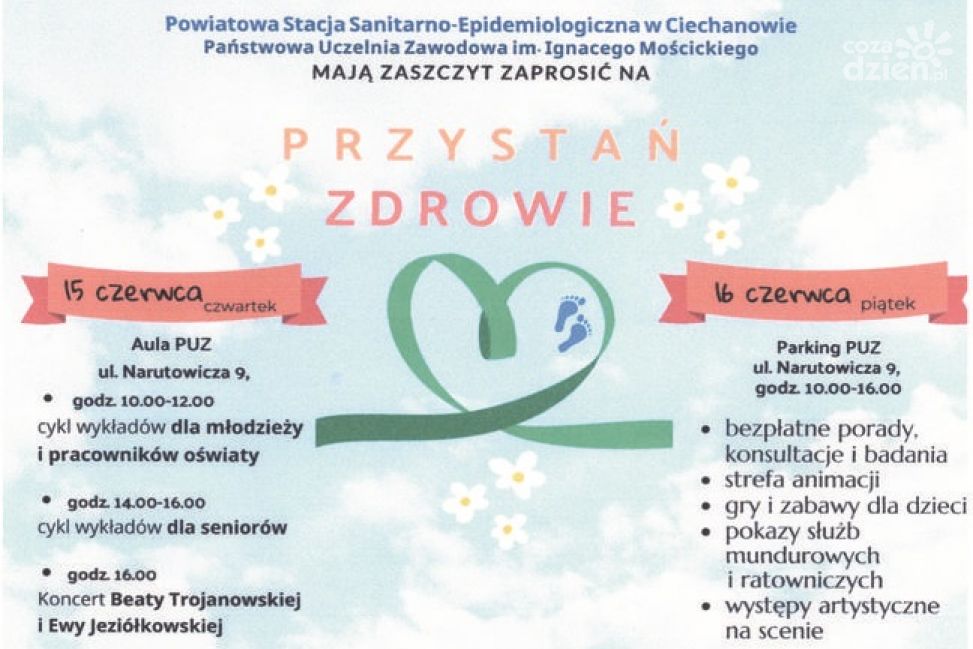 Powiatowa Stacja Sanitarno-Epidemiologiczna w Ciechanowie
Państwowa Uczelnia Zawodowa im. Ignacego Mościckiego
MAJĄ ZASZCZYT ZAPROSIĆ NA

cozadzien.pl

PRZYSTAŃ
ZDROWIE

15 czerwca czwartek

Aula PUZ
ul. Narutowicza 9,

• godz. 10.00-12.00
cykl wykładów dla młodzieży i pracowników oświaty

• godz. 14.00-16.00
cykl wykładów dla seniorów

• godz. 16.00
Koncert Beaty Trojanowskiej i Ewy Jeziółkowskiej

16 czerwca piątek

Parking PUZ
ul. Narutowicza 9,
godz. 10.00-16.00

• bezpłatne porady, konsultacje i badania
• strefa animacji
• gry i zabawy dla dzieci
• pokazy służb mundurowych i ratowniczych
• występy artystyczne na scenie